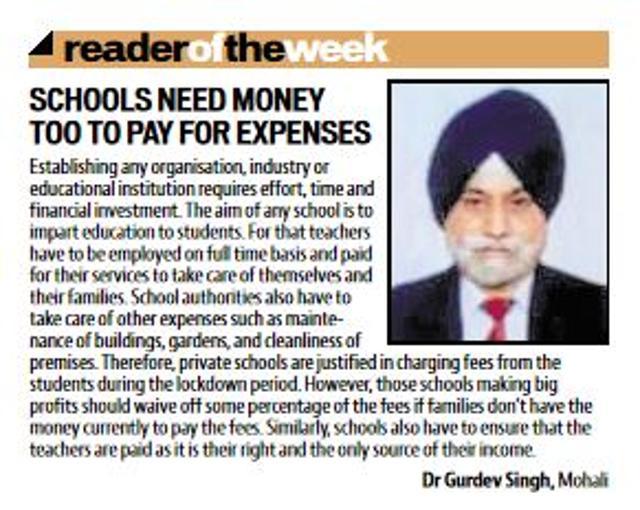 readeroftheweek

SCHOOLS NEED MONEY TOO TO PAY FOR EXPENSES

Establishing any organisation, industry or educational institution requires effort, time and financial investment. The aim of any school is to impart education to students. For that teachers have to be employed on full time basis and paid for their services to take care of themselves and their families. School authorities also have to take care of other expenses such as maintenance of buildings, gardens, and cleanliness of premises. Therefore, private schools are justified in charging fees from the students during the lockdown period. However, those schools making big profits should waive off some percentage of the fees if families don't have the money currently to pay the fees. Similarly, schools also have to ensure that the teachers are paid as it is their right and the only source of their income.

Dr Gurdev Singh, Mohali